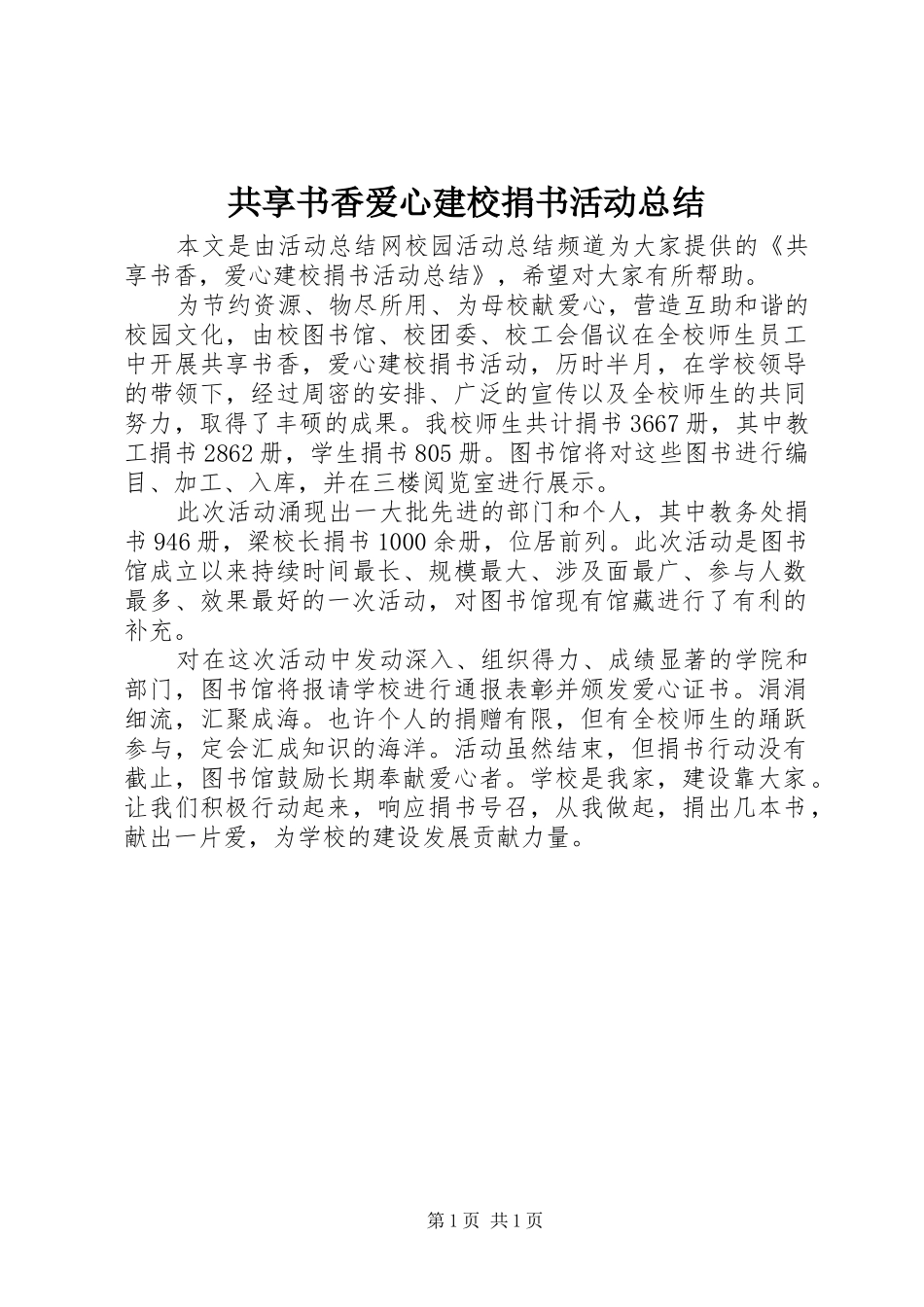 共享书香爱心建校捐书活动总结

本文是由活动总结网校园活动总结频道为大家提供的《共享书香，爱心建校捐书活动总结》，希望对大家有所帮助。

为节约资源、物尽所用、为母校献爱心，营造互助和谐的校园文化，由校图书馆、校团委、校工会倡议在全校师生员工中开展共享书香，爱心建校捐书活动，历时半月，在学校领导的带领下，经过周密的安排、广泛的宣传以及全校师生的共同努力，取得了丰硕的成果。我校师生共计捐书3667册，其中教工捐书2862册，学生捐书805册。图书馆将对这些图书进行编目、加工、入库，并在三楼阅览室进行展示。

此次活动涌现出一大批先进的部门和个人，其中教务处捐书946册，梁校长捐书1000余册，位居前列。此次活动是图书馆成立以来持续时间最长、规模最大、涉及面最广、参与人数最多、效果最好的一次活动，对图书馆现有馆藏进行了有利的补充。

对在这次活动中发动深入、组织得力、成绩显著的学院和部门，图书馆将报请学校进行通报表彰并颁发爱心证书。涓涓细流，汇聚成海。也许个人的捐赠有限，但有全校师生的踊跃参与，定会汇成知识的海洋。活动虽然结束，但捐书行动没有截止，图书馆鼓励长期奉献爱心者。学校是我家，建设靠大家。让我们积极行动起来，响应捐书号召，从我做起，捐出几本书，献出一片爱，为学校的建设发展贡献力量。

第1页 共1页